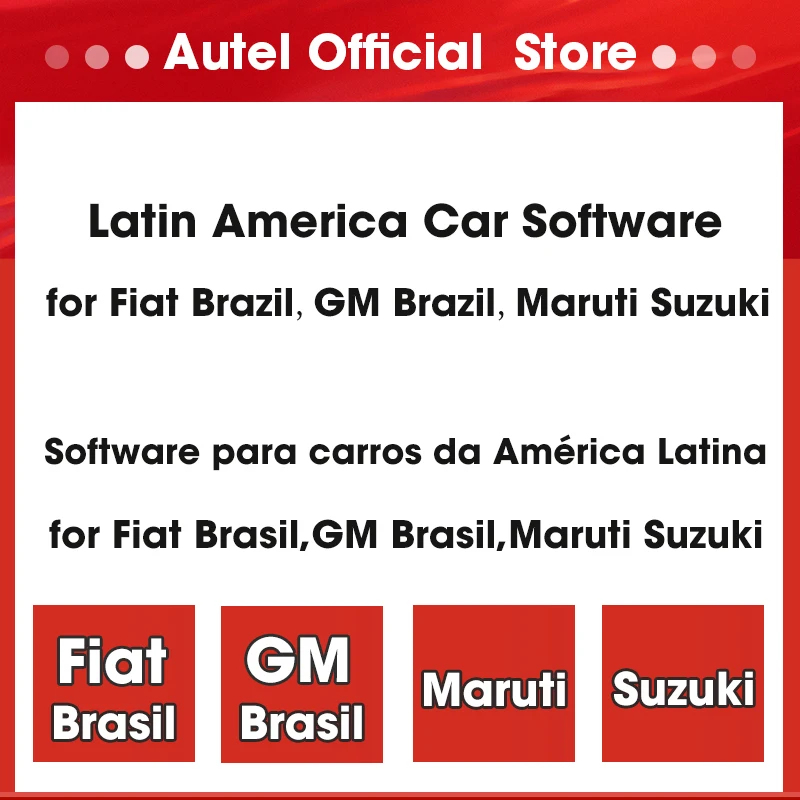 Autel Official Store

Latin America Car Software

for Fiat Brazil, GM Brazil, Maruti Suzuki

Software para carros da América Latina

for Fiat Brasil,GM Brasil,Maruti Suzuki

Fiat Brasil

GM Brasil

Maruti

Suzuki